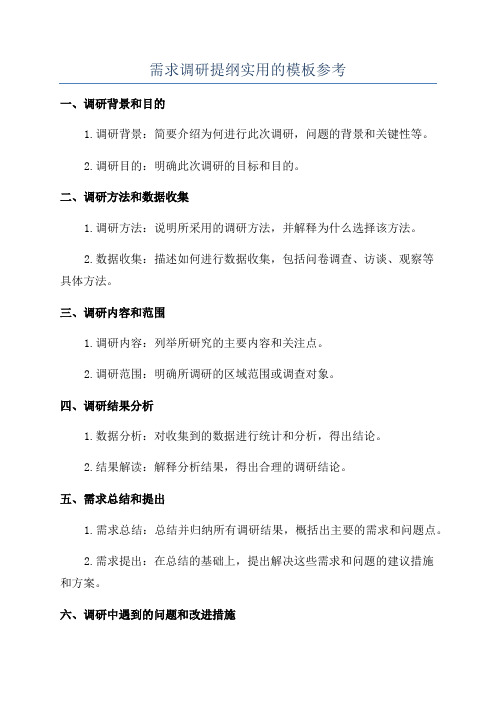 需求调研提纲实用的模板参考

一、调研背景和目的

1. 调研背景：简要介绍为何进行此次调研，问题的背景和关键性等。

2. 调研目的：明确此次调研的目标和目的。

二、调研方法和数据收集

1. 调研方法：说明所采用的调研方法，并解释为什么选择该方法。

2. 数据收集：描述如何进行数据收集，包括问卷调查、访谈、观察等具体方法。

三、调研内容和范围

1. 调研内容：列举所研究的主要内容和关注点。

2. 调研范围：明确所调研的区域范围或调查对象。

四、调研结果分析

1. 数据分析：对收集到的数据进行统计和分析，得出结论。

2. 结果解读：解释分析结果，得出合理的调研结论。

五、需求总结和提出

1. 需求总结：总结并归纳所有调研结果，概括出主要的需求和问题点。

2. 需求提出：在总结的基础上，提出解决这些需求和问题的建议措施和方案。

六、调研中遇到的问题和改进措施